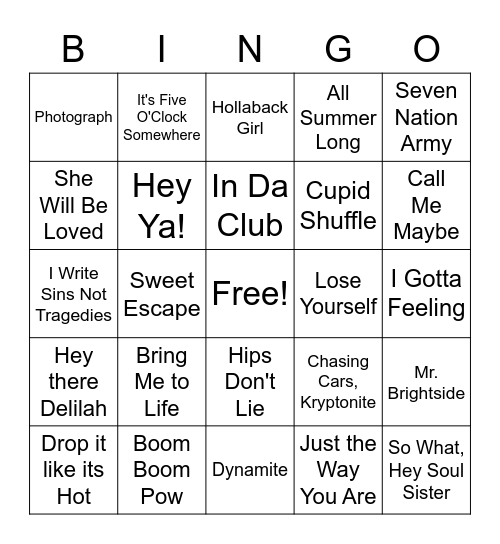 | B | I | N | G | O |
|---|---|---|---|---|
| Photograph | It's Five O'Clock Somewhere | Hollaback Girl | All Summer Long | Seven Nation Army |
| She Will Be Loved | Hey Ya! | In Da Club | Cupid Shuffle | Call Me Maybe |
| I Write Sins Not Tragedies | Sweet Escape | Free! | Lose Yourself | I Gotta Feeling |
| Hey there Delilah | Bring Me to Life | Hips Don't Lie | Chasing Cars, Kryptonite | Mr. Brightside |
| Drop it like its Hot | Boom Boom Pow | Dynamite | Just the Way You Are | So What, Hey Soul Sister |